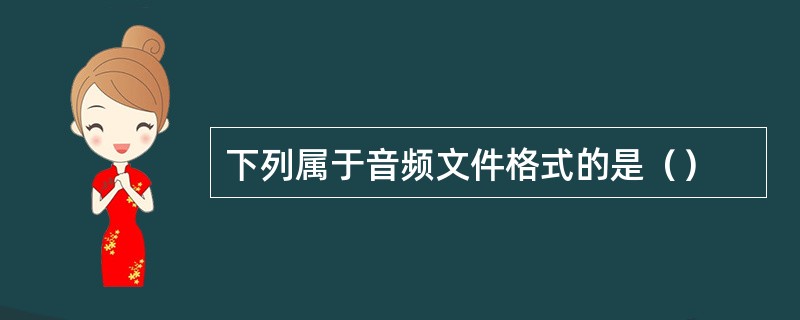 下列属于音频文件格式的是（）